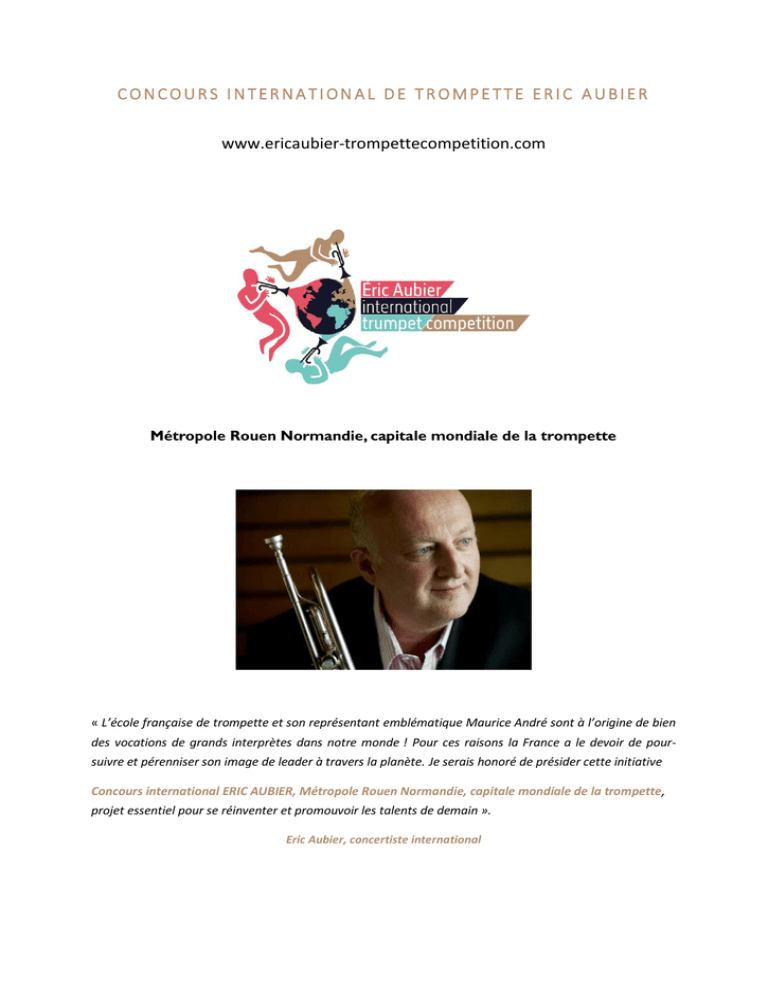 CONCOURS INTERNATIONAL DE TROMPETTE ERIC AUBIER

www.ericaubier-trompettecompetition.com

Eric Aubier
international
trumpet competition

Métropole Rouen Normandie, capitale mondiale de la trompette

« L'école française de trompette et son représentant emblématique Maurice André sont à l'origine de bien des vocations de grands interprètes dans notre monde ! Pour ces raisons la France a le devoir de poursuivre et pérenniser son image de leader à travers la planète. Je serais honoré de présider cette initiative

Concours international ERIC AUBIER, Métropole Rouen Normandie, capitale mondiale de la trompette, projet essentiel pour se réinventer et promouvoir les talents de demain ».

Eric Aubier, concertiste international